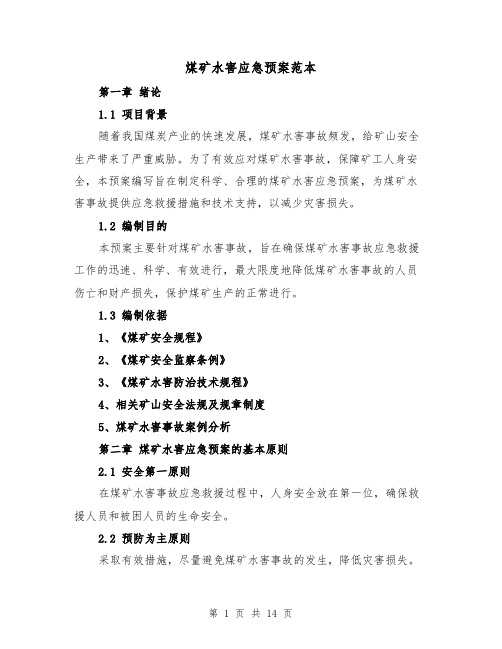 煤矿水害应急预案范本

第一章 绪论

1.1 项目背景

随着我国煤炭产业的快速发展，煤矿水害事故频发，给矿山安全生产带来了严重威胁。为了有效应对煤矿水害事故，保障矿工人身安全，本预案编写旨在制定科学、合理的煤矿水害应急预案，为煤矿水害事故提供应急救援措施和技术支持，以减少灾害损失。

1.2 编制目的

本预案主要针对煤矿水害事故，旨在确保煤矿水害事故应急救援工作的迅速、科学、有效进行，最大限度地降低煤矿水害事故的人员伤亡和财产损失，保护煤矿生产的正常进行。

1.3 编制依据

1、《煤矿安全规程》

2、《煤矿安全监察条例》

3、《煤矿水害防治技术规程》

4、相关矿山安全法规及规章制度

5、煤矿水害事故案例分析

第二章 煤矿水害应急预案的基本原则

2.1 安全第一原则

在煤矿水害事故应急救援过程中，人身安全放在第一位，确保救援人员和被困人员的生命安全。

2.2 预防为主原则

采取有效措施，尽量避免煤矿水害事故的发生，降低灾害损失。

第 1 页 共 14 页